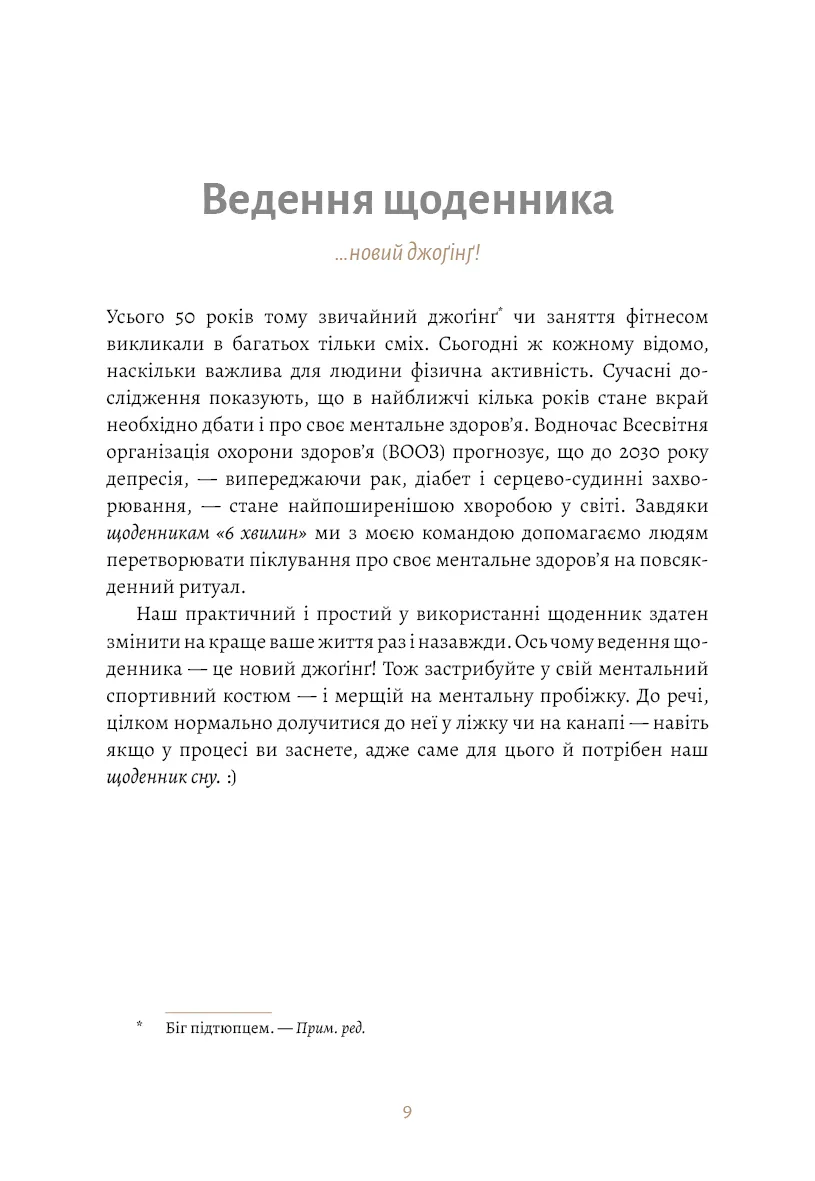 Ведення щоденника

...новий джоґінґ!

Усього 50 років тому звичайний джоґінґ* чи заняття фітнесом викликали в багатьох тільки сміх. Сьогодні ж кожному відомо, наскільки важлива для людини фізична активність. Сучасні дослідження показують, що в найближчі кілька років стане вкрай необхідно дбати і про своє ментальне здоров'я. Водночас Всесвітня організація охорони здоров'я (ВООЗ) прогнозує, що до 2030 року депресія, — випереджаючи рак, діабет і серцево-судинні захворювання, — стане найпоширенішою хворобою у світі. Завдяки щоденникам «6 хвилин» ми з моєю командою допомагаємо людям перетворювати піклування про своє ментальне здоров'я на повсякденний ритуал.

Наш практичний і простий у використанні щоденник здатен змінити на краще ваше життя раз і назавжди. Ось чому ведення щоденника — це новий джоґінґ! Тож застрибуйте у свій ментальний спортивний костюм — і мерщій на ментальну пробіжку. До речі, цілком нормально долучитися до неї у ліжку чи на канапі — навіть якщо у процесі ви заснете, адже саме для цього й потрібен наш щоденник сну. :)

* Біг підтюпцем. — Прим. ред.

9